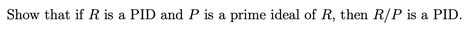 Show that if $R$ is a PID and $P$ is a prime ideal of $R$, then $R/P$ is a PID.